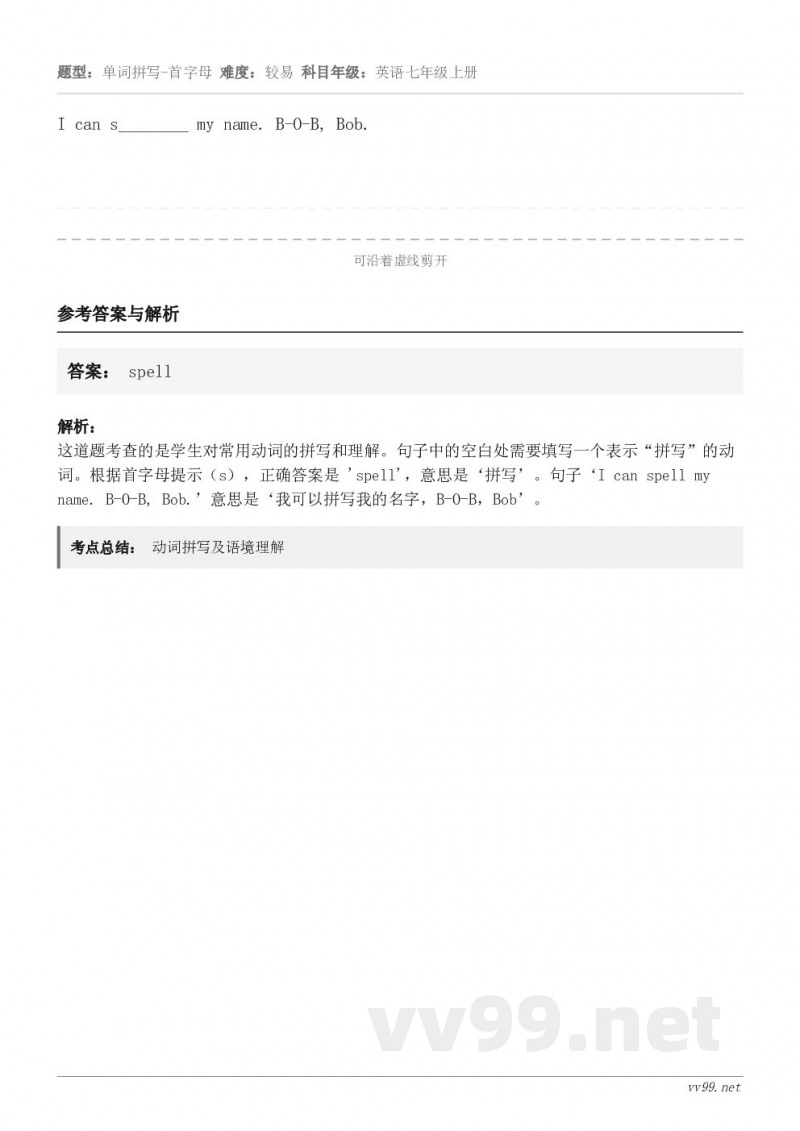 题型：单词拼写-首字母 难度：较易 科目年级：英语七年级上册

I can s________ my name. B-O-B, Bob.

可沿着虚线剪开

参考答案与解析

答案： spell

解析：
这道题考查的是学生对常用动词的拼写和理解。句子中的空白处需要填写一个表示“拼写”的动词。根据首字母提示（s），正确答案是 'spell'，意思是‘拼写’。句子‘I can spell my name. B-O-B, Bob.’意思是‘我可以拼写我的名字，B-O-B，Bob’。

考点总结： 动词拼写及语境理解

vv99.net

vv99.net